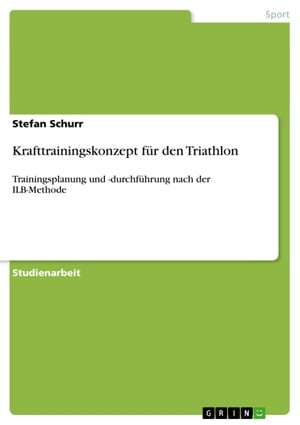 Sport

Stefan Schurr

Krafttrainingskonzept für den Triathlon

Trainingsplanung und -durchführung nach der ILB-Methode

Studienarbeit

GRIN